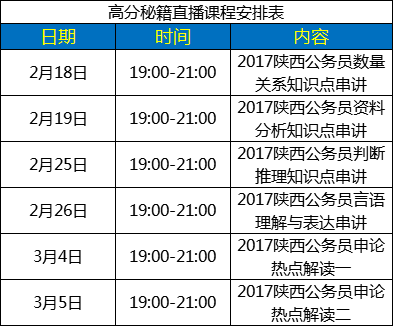 高分秘籍直播课程安排表

| 日期 | 时间 | 内容 |
|---|---|---|
| 2月18日 | 19:00-21:00 | 2017陕西公务员数量关系知识点串讲 |
| 2月19日 | 19:00-21:00 | 2017陕西公务员资料分析知识点串讲 |
| 2月25日 | 19:00-21:00 | 2017陕西公务员判断推理知识点串讲 |
| 2月26日 | 19:00-21:00 | 2017陕西公务员言语理解与表达串讲 |
| 3月4日 | 19:00-21:00 | 2017陕西公务员申论热点解读一 |
| 3月5日 | 19:00-21:00 | 2017陕西公务员申论热点解读二 |